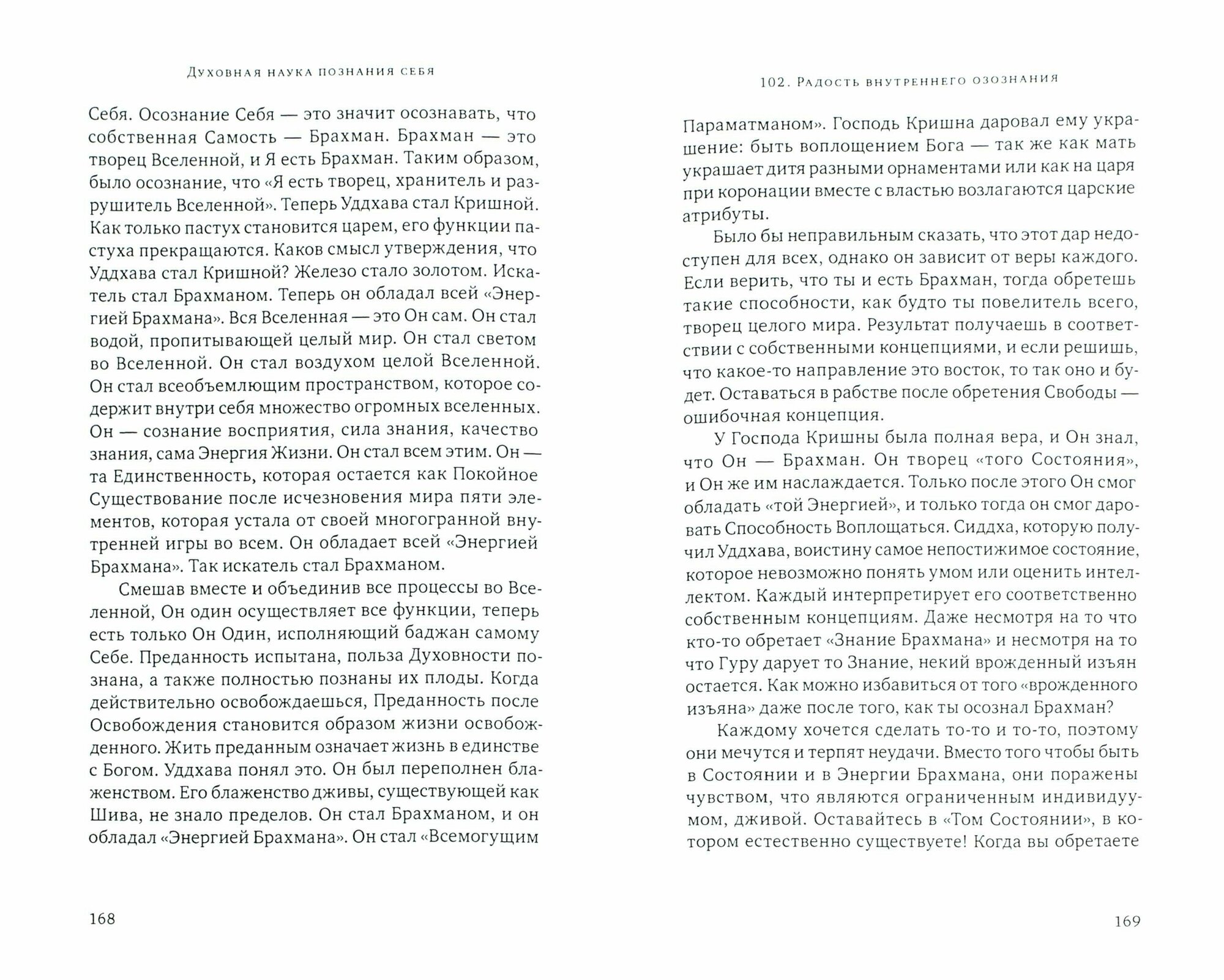 Духовная наука познания себя

Себя. Осознание Себя — это значит осознавать, что собственная Самость — Брахман. Брахман — это творец Вселенной, и Я есть Брахман. Таким образом, было осознание, что «Я есть творец, хранитель и разрушитель Вселенной». Теперь Уддхава стал Кришной. Как только пастух становится царем, его функции пастуха прекращаются. Каков смысл утверждения, что Уддхава стал Кришной? Железо стало золотом. Искатель стал Брахманом. Теперь он обладал всей «Энергией Брахмана». Вся Вселенная — это Он сам. Он стал водой, пропитывающей целый мир. Он стал светом во Вселенной. Он стал воздухом целой Вселенной. Он стал всеобъемлющим пространством, которое содержит внутри себя множество огромных вселенных. Он — сознание восприятия, сила знания, качество знания, сама Энергия Жизни. Он стал всем этим. Он — та Единственность, которая остается как Покойное Существование после исчезновения мира пяти элементов, которая устала от своей многогранной внутренней игры во всем. Он обладает всей «Энергией Брахмана». Так искатель стал Брахманом.

Смешав вместе и объединив все процессы во Вселенной, Он один осуществляет все функции, теперь есть только Он Один, исполняющий баджан самому Себе. Преданность испытана, польза Духовности познана, а также полностью познаны их плоды. Когда действительно освобождаешься, Преданность после Освобождения становится образом жизни освобожденного. Жить преданным означает жизнь в единстве с Богом. Уддхава понял это. Он был переполнен блаженством. Его блаженство дживы, существующей как Шива, не знало пределов. Он стал Брахманом, и он обладал «Энергией Брахмана». Он стал «Всемогущим

168

102. Радость внутреннего озознания

Параматманом». Господь Кришна даровал ему украшение: быть воплощением Бога — так же как мать украшает дитя разными орнаментами или как на царя при коронации вместе с властью возлагаются царские атрибуты.

Было бы неправильным сказать, что этот дар недоступен для всех, однако он зависит от веры каждого. Если верить, что ты и есть Брахман, тогда обретешь такие способности, как будто ты повелитель всего, творец целого мира. Результат получаешь в соответствии с собственными концепциями, и если решишь, что какое-то направление это восток, то так оно и будет. Оставаться в рабстве после обретения Свободы — ошибочная концепция.

У Господа Кришны была полная вера, и Он знал, что Он — Брахман. Он творец «того Состояния», и Он же им наслаждается. Только после этого Он смог обладать «той Энергией», и только тогда он смог даровать Способность Воплощаться. Сиддха, которую получил Уддхава, воистину самое непостижимое состояние, которое невозможно понять умом или оценить интеллектом. Каждый интерпретирует его соответственно собственным концепциям. Даже несмотря на то что кто-то обретает «Знание Брахмана» и несмотря на то что Гуру дарует то Знание, некий врожденный изъян остается. Как можно избавиться от того «врожденного изъяна» даже после того, как ты осознал Брахман?

Каждому хочется сделать то-то и то-то, поэтому они мечутся и терпят неудачи. Вместо того чтобы быть в Состоянии и в Энергии Брахмана, они поражены чувством, что являются ограниченным индивидуумом, дживой. Оставайтесь в «Том Состоянии», в котором естественно существуете! Когда вы обретаете

169